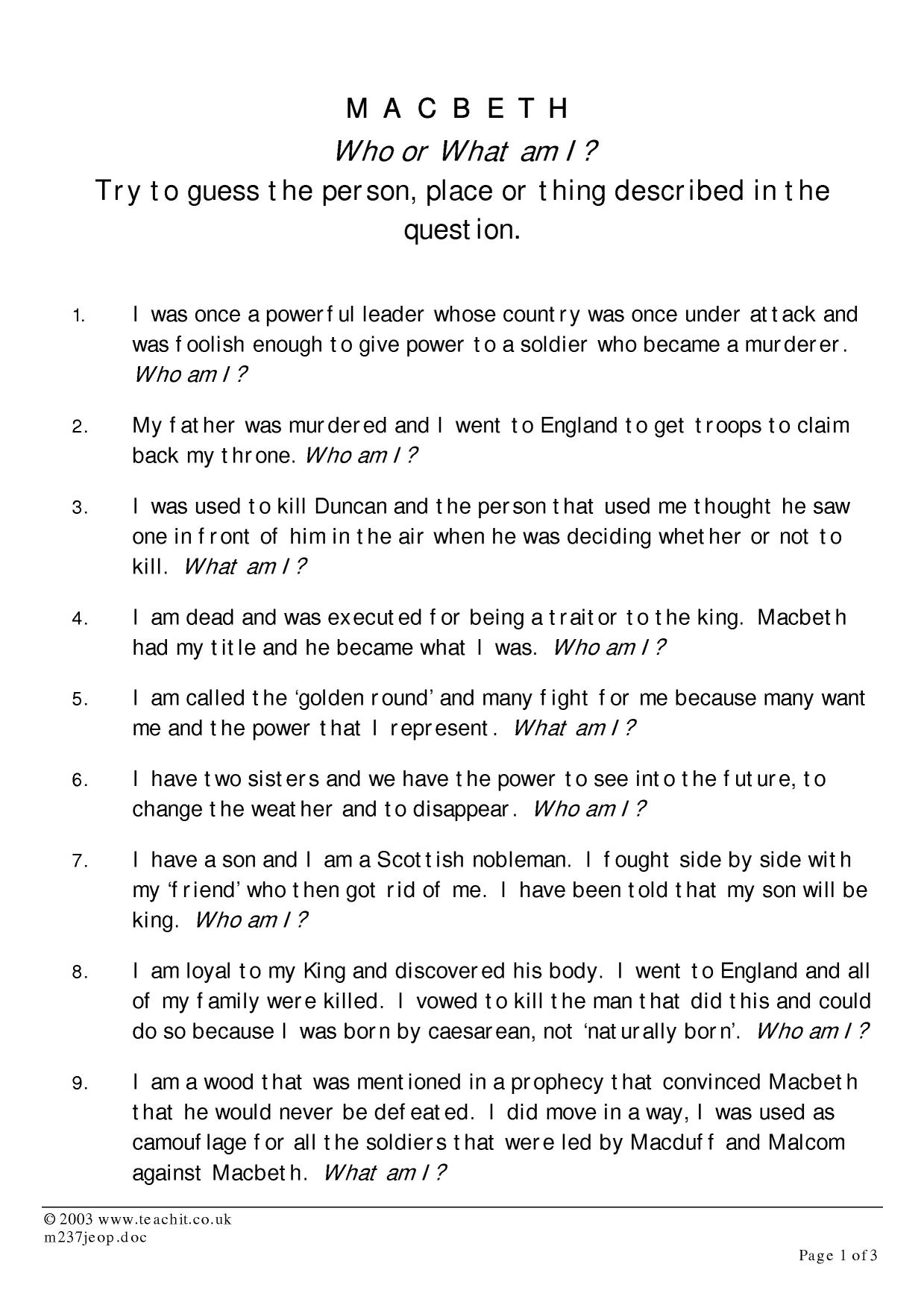 M A C B E T H

Who or What am I?

Try to guess the person, place or thing described in the question.

1. I was once a powerful leader whose country was once under attack and was foolish enough to give power to a soldier who became a murderer. Who am I?

2. My father was murdered and I went to England to get troops to claim back my throne. Who am I?

3. I was used to kill Duncan and the person that used me thought he saw one in front of him in the air when he was deciding whether or not to kill. What am I?

4. I am dead and was executed for being a traitor to the king. Macbeth had my title and he became what I was. Who am I?

5. I am called the 'golden round' and many fight for me because many want me and the power that I represent. What am I?

6. I have two sisters and we have the power to see into the future, to change the weather and to disappear. Who am I?

7. I have a son and I am a Scottish nobleman. I fought side by side with my 'friend' who then got rid of me. I have been told that my son will be king. Who am I?

8. I am loyal to my King and discovered his body. I went to England and all of my family were killed. I vowed to kill the man that did this and could do so because I was born by caesarean, not 'naturally born'. Who am I?

9. I am a wood that was mentioned in a prophecy that convinced Macbeth that he would never be defeated. I did move in a way, I was used as camouflage for all the soldiers that were led by Macduff and Malcom against Macbeth. What am I?

© 2003 www.teachit.co.uk
m237jeop.doc

Page 1 of 3